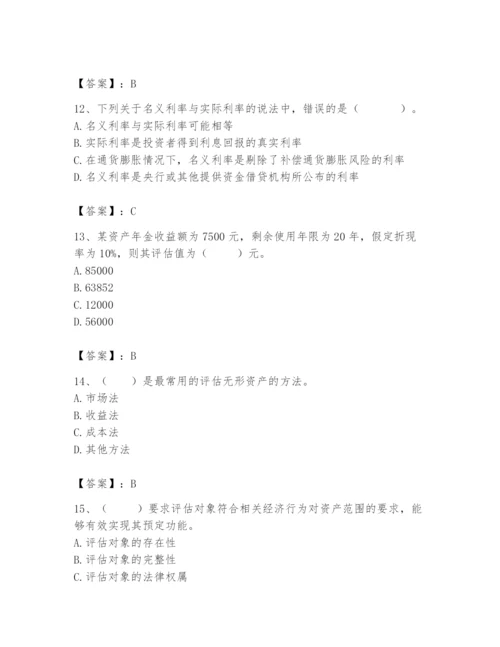 【答案】：B

12、下列关于名义利率与实际利率的说法中，错误的是（　　）。
A. 名义利率与实际利率可能相等
B. 实际利率是投资者得到利息回报的真实利率
C. 在通货膨胀情况下，名义利率是剔除了补偿通货膨胀风险的利率
D. 名义利率是央行或其他提供资金借贷机构所公布的利率

【答案】：C

13、某资产年金收益额为 7500 元，剩余使用年限为 20 年，假定折现率为 10%，则其评估值为（　　）元。
A. 85000
B. 63852
C. 12000
D. 56000

【答案】：B

14、（　　）是最常用的评估无形资产的方法。
A. 市场法
B. 收益法
C. 成本法
D. 其他方法

【答案】：B

15、（　　）要求评估对象符合相关经济行为对资产范围的要求，能够有效实现其预定功能。
A. 评估对象的存在性
B. 评估对象的完整性
C. 评估对象的法律权属